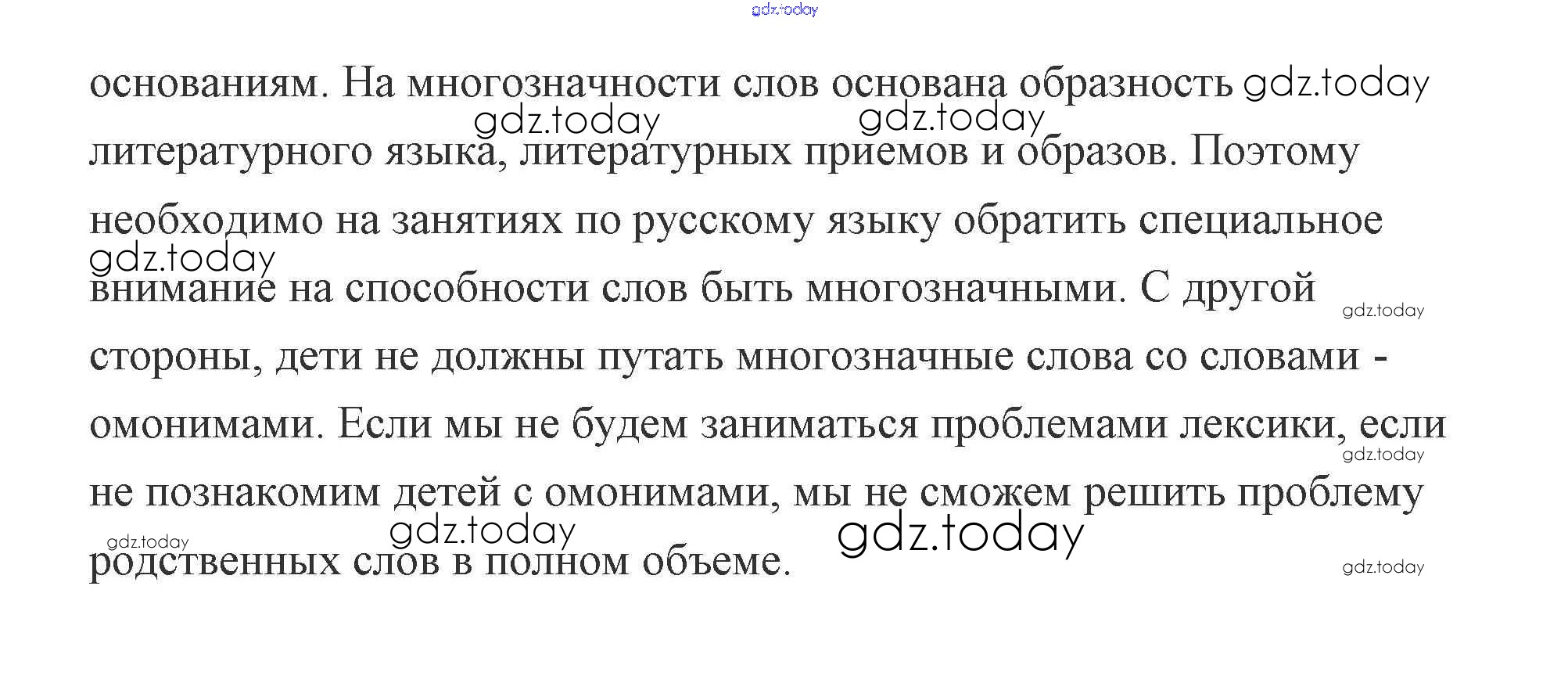 основаниям. На многозначности слов основана образность литературного языка, литературных приемов и образов. Поэтому необходимо на занятиях по русскому языку обратить специальное внимание на способности слов быть многозначными. С другой стороны, дети не должны путать многозначные слова со словами - омонимами. Если мы не будем заниматься проблемами лексики, если не познакомим детей с омонимами, мы не сможем решить проблему родственных слов в полном объеме.

gdz.today